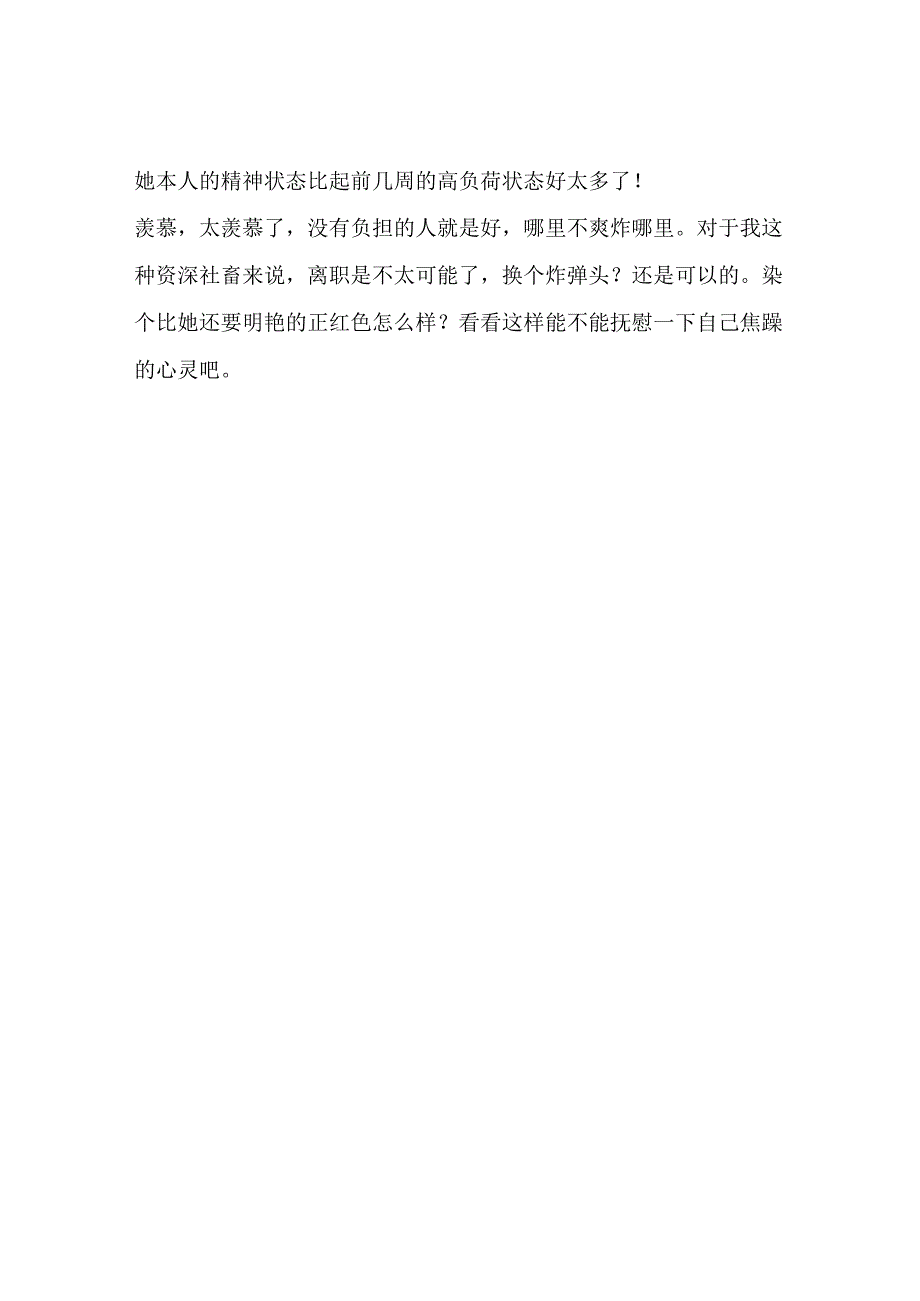 她本人的精神状态比起前几周的高负荷状态好太多了！
羡慕，太羡慕了，没有负担的人就是好，哪里不爽炸哪里。对于我这种资深社畜来说，离职是不太可能了，换个炸弹头？还是可以的。染个比她还要明艳的正红色怎么样？看看这样能不能抚慰一下自己焦躁的心灵吧。